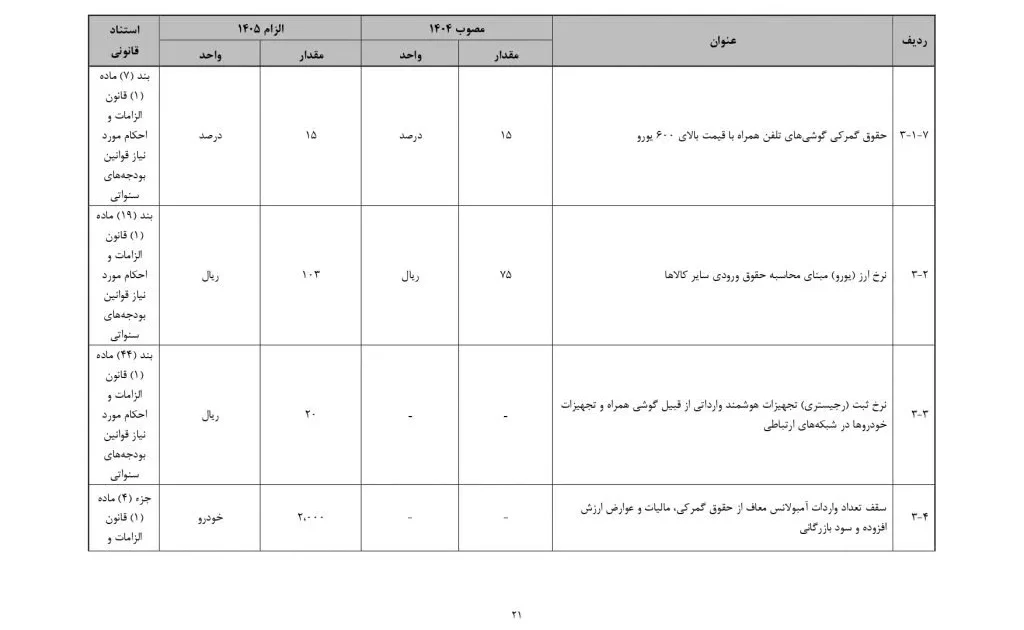 | ردیف | عنوان | مصوب ۱۴۰۴ مقدار | مصوب ۱۴۰۴ واحد | الزام ۱۴۰۵ مقدار | الزام ۱۴۰۵ واحد | استناد قانونی |
|---|---|---|---|---|---|---|
| ۳-۱-۷ | حقوق گمرکی گوشی‌های تلفن همراه با قیمت بالای ۶۰۰ یورو | ۱۵ | درصد | ۱۵ | درصد | بند (۷) ماده (۱) قانون الزامات و احکام مورد نیاز قوانین بودجه‌های سنواتی |
| ۳-۲ | نرخ ارز (یورو) مبنای محاسبه حقوق ورودی سایر کالاها | ۷۵ | ریال | ۱۰۳ | ریال | بند (۱۹) ماده (۱) قانون الزامات و احکام مورد نیاز قوانین بودجه‌های سنواتی |
| ۳-۳ | نرخ ثبت (رجیستری) تجهیزات هوشمند وارداتی از قبیل گوشی همراه و تجهیزات خودروها در شبکه‌های ارتباطی | - | - | ۲۰ | ریال | بند (۴۴) ماده (۱) قانون الزامات و احکام مورد نیاز قوانین بودجه‌های سنواتی |
| ۳-۴ | سقف تعداد واردات آمبولانس معاف از حقوق گمرکی، مالیات و عوارض ارزش افزوده و سود بازرگانی | - | - | ۲,۰۰۰ | خودرو | جزء (۴) ماده (۱) قانون الزامات و |

۲۱